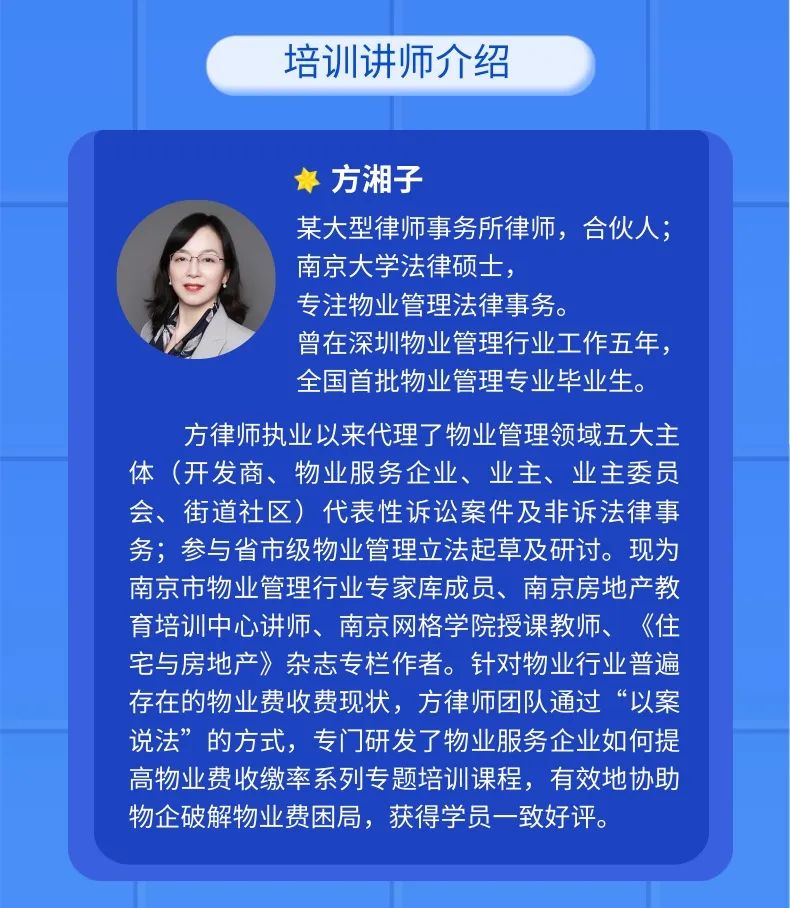 培训讲师介绍

方湘子

某大型律师事务所律师，合伙人；
南京大学法律硕士，
专注物业管理法律事务。
曾在深圳物业管理行业工作五年，
全国首批物业管理专业毕业生。

方律师执业以来代理了物业管理领域五大主体（开发商、物业服务企业、业主、业主委员会、街道社区）代表性诉讼案件及非诉法律事务；参与省市级物业管理立法起草及研讨。现为南京市物业管理行业专家库成员、南京房地产教育培训中心讲师、南京网格学院授课教师、《住宅与房地产》杂志专栏作者。针对物业行业普遍存在的物业费收费现状，方律师团队通过“以案说法”的方式，专门研发了物业服务企业如何提高物业费收缴率系列专题培训课程，有效地协助物企破解物业费困局，获得学员一致好评。